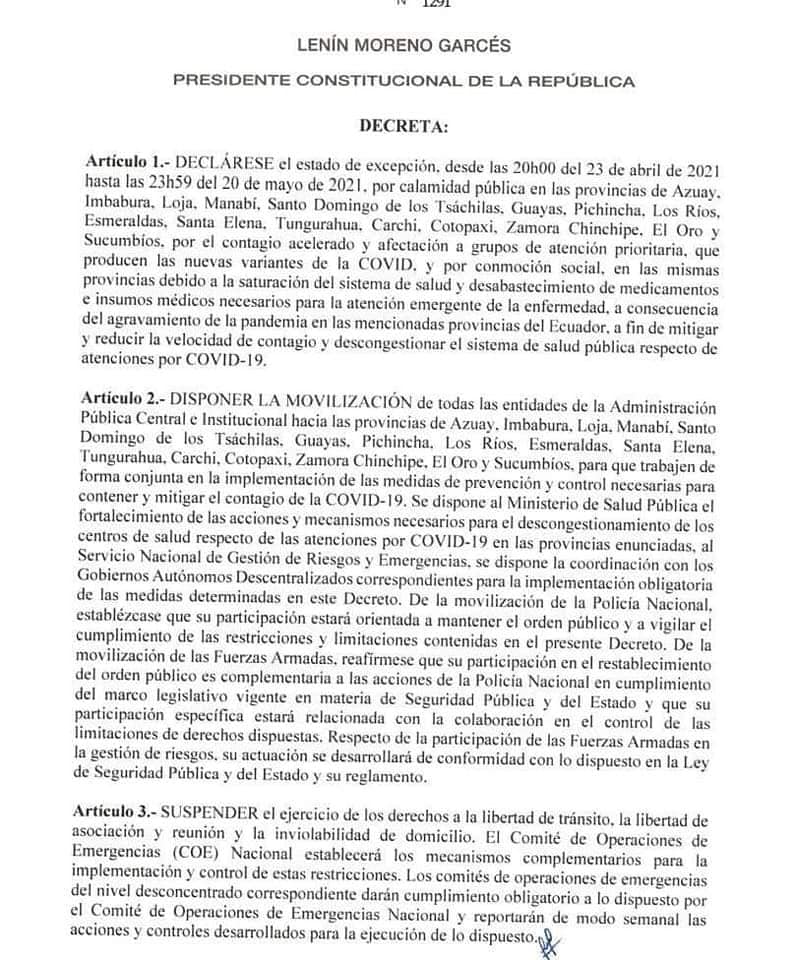 N° 1291

LENÍN MORENO GARCÉS

PRESIDENTE CONSTITUCIONAL DE LA REPÚBLICA

DECRETA:

Artículo 1.- DECLÁRESE el estado de excepción, desde las 20h00 del 23 de abril de 2021 hasta las 23h59 del 20 de mayo de 2021, por calamidad pública en las provincias de Azuay, Imbabura, Loja, Manabí, Santo Domingo de los Tsáchilas, Guayas, Pichincha, Los Ríos, Esmeraldas, Santa Elena, Tungurahua, Carchi, Cotopaxi, Zamora Chinchipe, El Oro y Sucumbíos, por el contagio acelerado y afectación a grupos de atención prioritaria, que producen las nuevas variantes de la COVID, y por conmoción social, en las mismas provincias debido a la saturación del sistema de salud y desabastecimiento de medicamentos e insumos médicos necesarios para la atención emergente de la enfermedad, a consecuencia del agravamiento de la pandemia en las mencionadas provincias del Ecuador, a fin de mitigar y reducir la velocidad de contagio y descongestionar el sistema de salud pública respecto de atenciones por COVID-19.

Artículo 2.- DISPONER LA MOVILIZACIÓN de todas las entidades de la Administración Pública Central e Institucional hacia las provincias de Azuay, Imbabura, Loja, Manabí, Santo Domingo de los Tsáchilas, Guayas, Pichincha, Los Ríos, Esmeraldas, Santa Elena, Tungurahua, Carchi, Cotopaxi, Zamora Chinchipe, El Oro y Sucumbíos, para que trabajen de forma conjunta en la implementación de las medidas de prevención y control necesarias para contener y mitigar el contagio de la COVID-19. Se dispone al Ministerio de Salud Pública el fortalecimiento de las acciones y mecanismos necesarios para el descongestionamiento de los centros de salud respecto de las atenciones por COVID-19 en las provincias enunciadas, al Servicio Nacional de Gestión de Riesgos y Emergencias, se dispone la coordinación con los Gobiernos Autónomos Descentralizados correspondientes para la implementación obligatoria de las medidas determinadas en este Decreto. De la movilización de la Policía Nacional, establézcase que su participación estará orientada a mantener el orden público y a vigilar el cumplimiento de las restricciones y limitaciones contenidas en el presente Decreto. De la movilización de las Fuerzas Armadas, reafírmese que su participación en el restablecimiento del orden público es complementaria a las acciones de la Policía Nacional en cumplimiento del marco legislativo vigente en materia de Seguridad Pública y del Estado y que su participación específica estará relacionada con la colaboración en el control de las limitaciones de derechos dispuestas. Respecto de la participación de las Fuerzas Armadas en la gestión de riesgos, su actuación se desarrollará de conformidad con lo dispuesto en la Ley de Seguridad Pública y del Estado y su reglamento.

Artículo 3.- SUSPENDER el ejercicio de los derechos a la libertad de tránsito, la libertad de asociación y reunión y la inviolabilidad de domicilio. El Comité de Operaciones de Emergencias (COE) Nacional establecerá los mecanismos complementarios para la implementación y control de estas restricciones. Los comités de operaciones de emergencias del nivel desconcentrado correspondiente darán cumplimiento obligatorio a lo dispuesto por el Comité de Operaciones de Emergencias Nacional y reportarán de modo semanal las acciones y controles desarrollados para la ejecución de lo dispuesto.